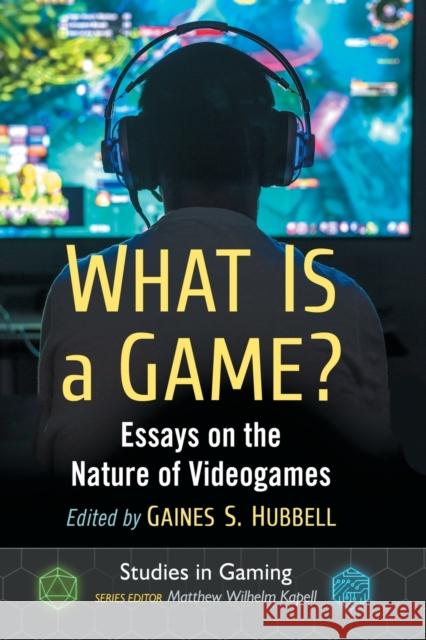 WHAT IS a GAME?

Essays on the Nature of Videogames

Edited by GAINES S. HUBBELL

Studies in Gaming

SERIES EDITOR Matthew Wilhelm Kapell